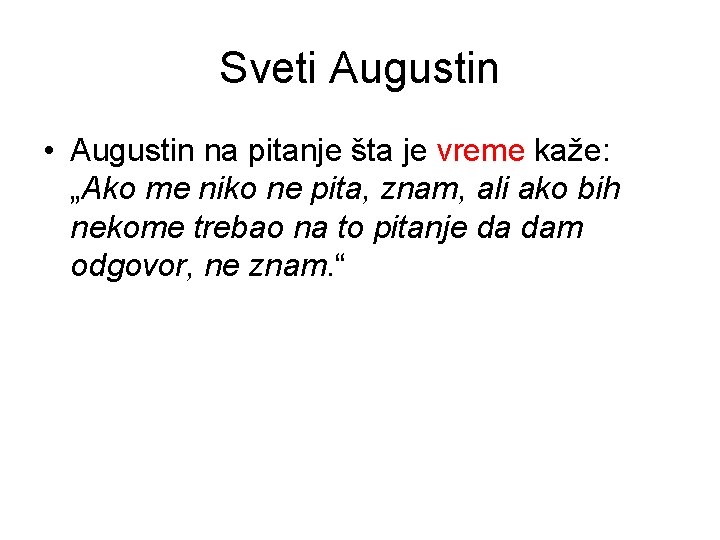 Sveti Augustin

• Augustin na pitanje šta je vreme kaže: „Ako me niko ne pita, znam, ali ako bih nekome trebao na to pitanje da dam odgovor, ne znam.“